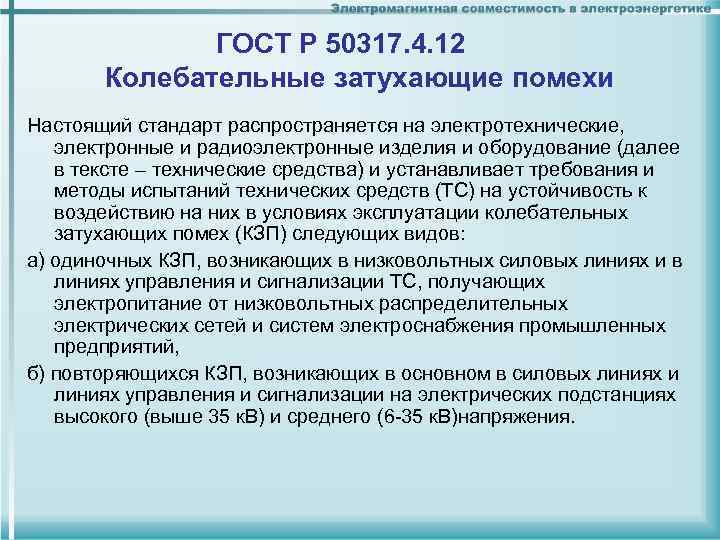 Электромагнитная совместимость в электроэнергетике

ГОСТ Р 50317.4.12
Колебательные затухающие помехи

Настоящий стандарт распространяется на электротехнические, электронные и радиоэлектронные изделия и оборудование (далее в тексте – технические средства) и устанавливает требования и методы испытаний технических средств (ТС) на устойчивость к воздействию на них в условиях эксплуатации колебательных затухающих помех (КЗП) следующих видов:

а) одиночных КЗП, возникающих в низковольтных силовых линиях и в линиях управления и сигнализации ТС, получающих электропитание от низковольтных распределительных электрических сетей и систем электроснабжения промышленных предприятий,

б) повторяющихся КЗП, возникающих в основном в силовых линиях и линиях управления и сигнализации на электрических подстанциях высокого (выше 35 кВ) и среднего (6-35 кВ)напряжения.